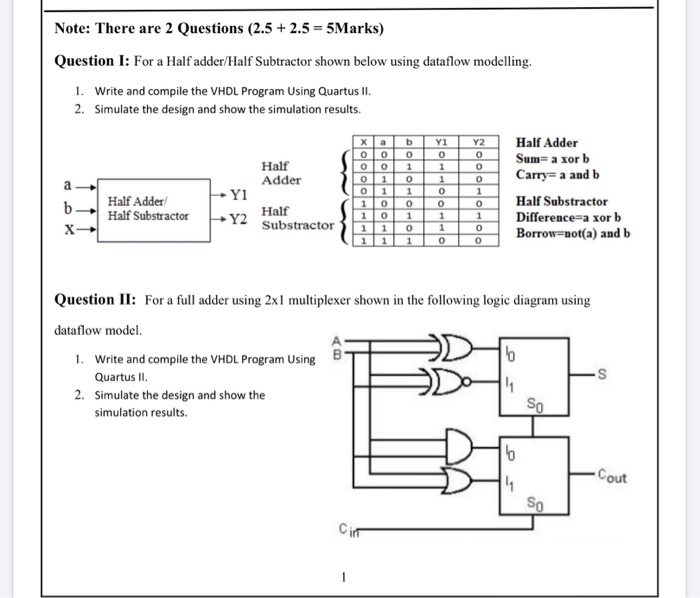 Note: There are 2 Questions (2.5 + 2.5 = 5Marks)

Question I: For a Half adder/Half Subtractor shown below using dataflow modelling.

1. Write and compile the VHDL Program Using Quartus II.
2. Simulate the design and show the simulation results.

a
b
X
Half Adder/ Half Substractor
Y1
Y2

Half Adder

Half Substractor

| X | a | b | Y1 | Y2 |
|---|---|---|---|---|
| 0 | 0 | 0 | 0 | 0 |
| 0 | 0 | 1 | 1 | 0 |
| 0 | 1 | 0 | 1 | 0 |
| 0 | 1 | 1 | 0 | 1 |
| 1 | 0 | 0 | 0 | 0 |
| 1 | 0 | 1 | 1 | 1 |
| 1 | 1 | 0 | 1 | 0 |
| 1 | 1 | 1 | 0 | 0 |

Half Adder
Sum= a xor b
Carry= a and b

Half Substractor
Difference=a xor b
Borrow=not(a) and b

Question II: For a full adder using 2x1 multiplexer shown in the following logic diagram using dataflow model.

1. Write and compile the VHDL Program Using Quartus II.
2. Simulate the design and show the simulation results.

A
B
$I_0$
$I_1$
$S_0$
S
$I_0$
$I_1$
$S_0$
$C_{out}$
$C_{in}$

1